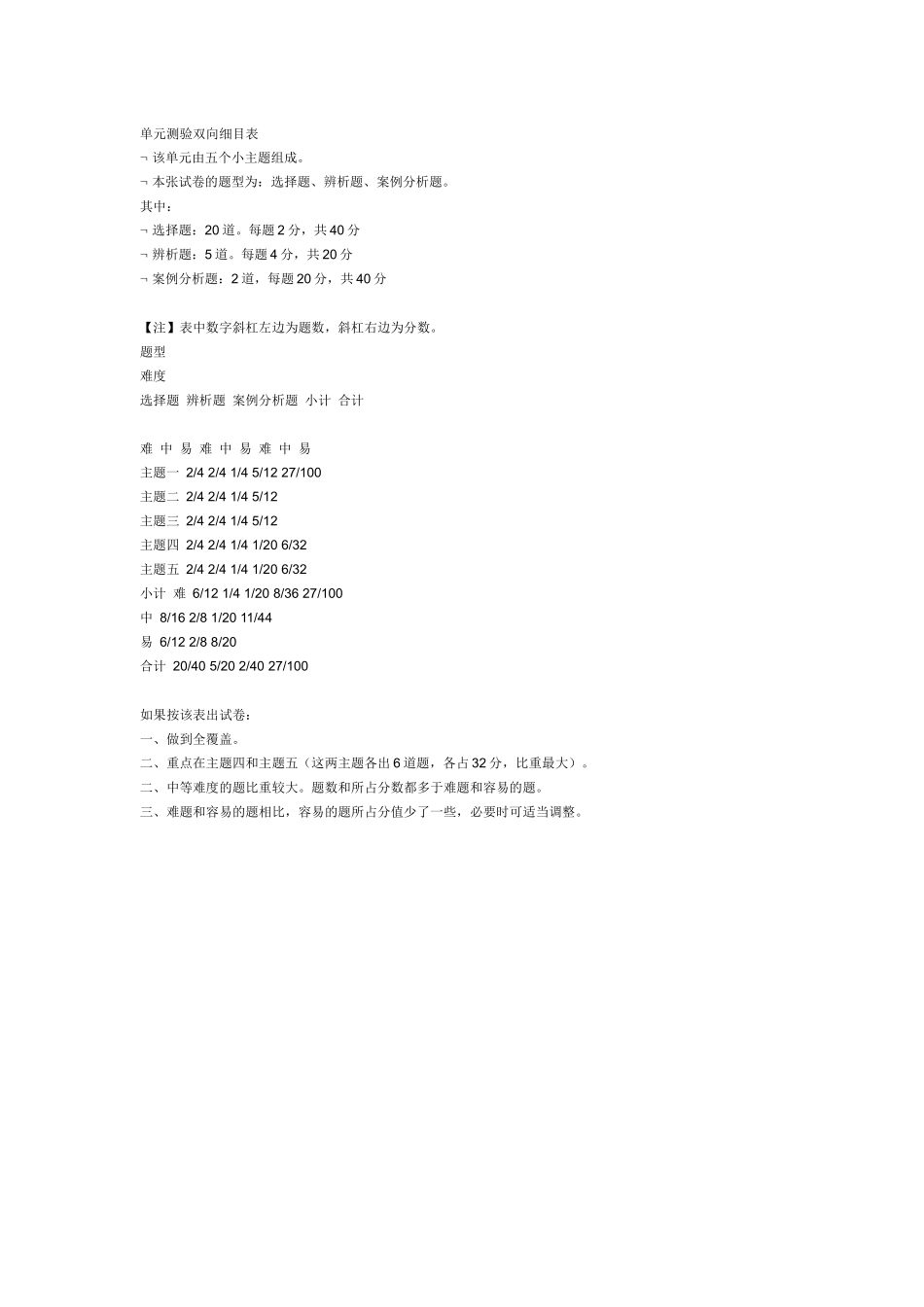 单元测验双向细目表
¬ 该单元由五个小主题组成。
¬ 本张试卷的题型为：选择题、辨析题、案例分析题。
其中：
¬ 选择题：20 道。每题 2 分，共 40 分
¬ 辨析题：5 道。每题 4 分，共 20 分
¬ 案例分析题：2 道，每题 20 分，共 40 分

【注】表中数字斜杠左边为题数，斜杠右边为分数。
题型
难度
选择题 辨析题 案例分析题 小计 合计

难 中 易 难 中 易 难 中 易
主题一 2/4 2/4 1/4 5/12 27/100
主题二 2/4 2/4 1/4 5/12
主题三 2/4 2/4 1/4 5/12
主题四 2/4 2/4 1/4 1/20 6/32
主题五 2/4 2/4 1/4 1/20 6/32
小计 难 6/12 1/4 1/20 8/36 27/100
中 8/16 2/8 1/20 11/44
易 6/12 2/8 8/20
合计 20/40 5/20 2/40 27/100

如果按该表出试卷：
一、做到全覆盖。
二、重点在主题四和主题五（这两主题各出 6 道题，各占 32 分，比重最大）。
二、中等难度的题比重较大。题数和所占分数都多于难题和容易的题。
三、难题和容易的题相比，容易的题所占分值少了一些，必要时可适当调整。